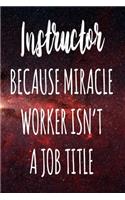 Instructor

BECAUSE MIRACLE WORKER ISN'T A JOB TITLE